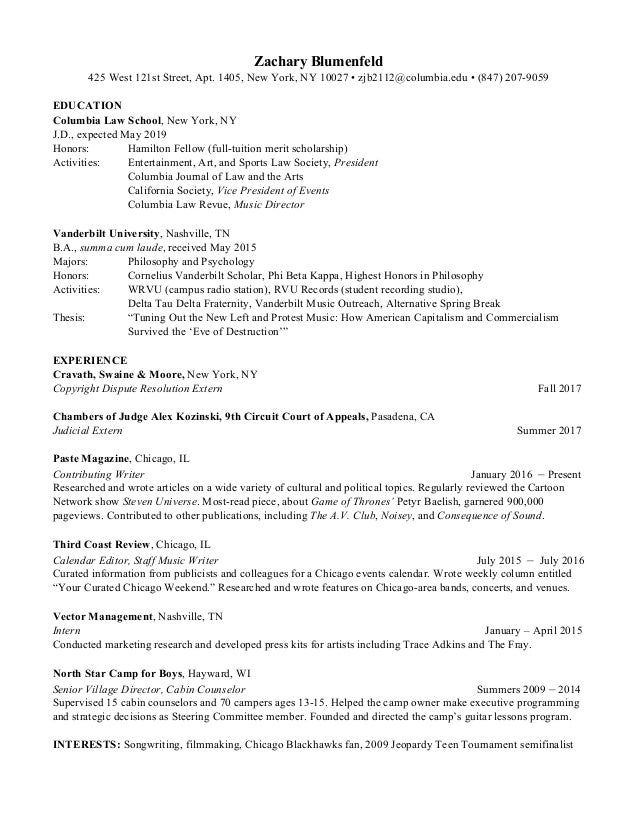 Zachary Blumenfeld
425 West 121st Street, Apt. 1405, New York, NY 10027 • zjb2112@columbia.edu • (847) 207-9059

EDUCATION
Columbia Law School, New York, NY
J.D., expected May 2019
Honors: Hamilton Fellow (full-tuition merit scholarship)
Activities: Entertainment, Art, and Sports Law Society, President
Columbia Journal of Law and the Arts
California Society, Vice President of Events
Columbia Law Revue, Music Director

Vanderbilt University, Nashville, TN
B.A., summa cum laude, received May 2015
Majors: Philosophy and Psychology
Honors: Cornelius Vanderbilt Scholar, Phi Beta Kappa, Highest Honors in Philosophy
Activities: WRVU (campus radio station), RVU Records (student recording studio), Delta Tau Delta Fraternity, Vanderbilt Music Outreach, Alternative Spring Break
Thesis: "Tuning Out the New Left and Protest Music: How American Capitalism and Commercialism Survived the 'Eve of Destruction'"

EXPERIENCE
Cravath, Swaine & Moore, New York, NY
Copyright Dispute Resolution Extern Fall 2017

Chambers of Judge Alex Kozinski, 9th Circuit Court of Appeals, Pasadena, CA
Judicial Extern Summer 2017

Paste Magazine, Chicago, IL
Contributing Writer January 2016 – Present
Researched and wrote articles on a wide variety of cultural and political topics. Regularly reviewed the Cartoon Network show Steven Universe. Most-read piece, about Game of Thrones' Petyr Baelish, garnered 900,000 pageviews. Contributed to other publications, including The A.V. Club, Noisey, and Consequence of Sound.

Third Coast Review, Chicago, IL
Calendar Editor, Staff Music Writer July 2015 – July 2016
Curated information from publicists and colleagues for a Chicago events calendar. Wrote weekly column entitled "Your Curated Chicago Weekend." Researched and wrote features on Chicago-area bands, concerts, and venues.

Vector Management, Nashville, TN
Intern January – April 2015
Conducted marketing research and developed press kits for artists including Trace Adkins and The Fray.

North Star Camp for Boys, Hayward, WI
Senior Village Director, Cabin Counselor Summers 2009 – 2014
Supervised 15 cabin counselors and 70 campers ages 13-15. Helped the camp owner make executive programming and strategic decisions as Steering Committee member. Founded and directed the camp's guitar lessons program.

INTERESTS: Songwriting, filmmaking, Chicago Blackhawks fan, 2009 Jeopardy Teen Tournament semifinalist